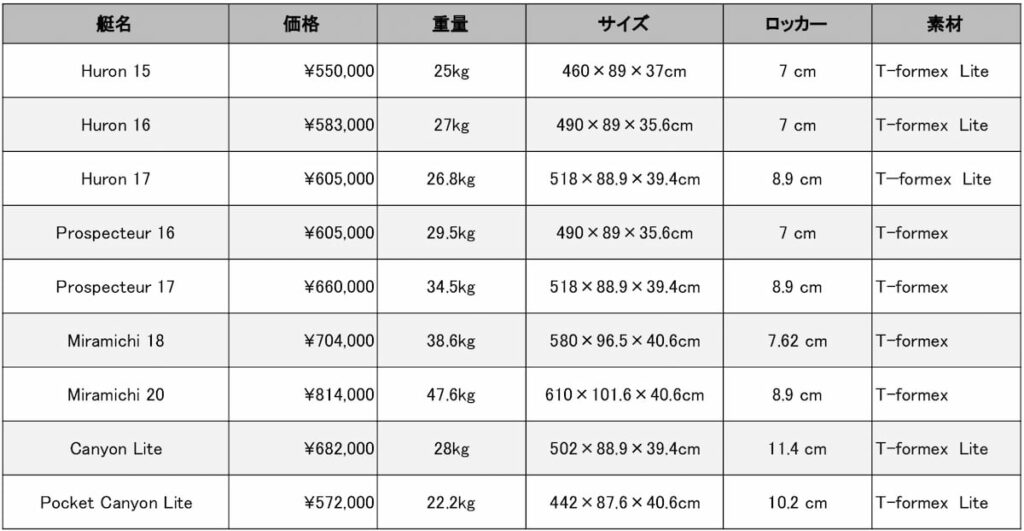 | 艇名 | 価格 | 重量 | サイズ | ロッカー | 素材 |
|---|---|---|---|---|---|
| Huron 15 | ¥550,000 | 25kg | 460×89×37cm | 7 cm | T-formex Lite |
| Huron 16 | ¥583,000 | 27kg | 490×89×35.6cm | 7 cm | T-formex Lite |
| Huron 17 | ¥605,000 | 26.8kg | 518×88.9×39.4cm | 8.9 cm | T—formex Lite |
| Prospecteur 16 | ¥605,000 | 29.5kg | 490×89×35.6cm | 7 cm | T-formex |
| Prospecteur 17 | ¥660,000 | 34.5kg | 518×88.9×39.4cm | 8.9 cm | T-formex |
| Miramichi 18 | ¥704,000 | 38.6kg | 580×96.5×40.6cm | 7.62 cm | T-formex |
| Miramichi 20 | ¥814,000 | 47.6kg | 610×101.6×40.6cm | 8.9 cm | T-formex |
| Canyon Lite | ¥682,000 | 28kg | 502×88.9×39.4cm | 11.4 cm | T-formex Lite |
| Pocket Canyon Lite | ¥572,000 | 22.2kg | 442×87.6×40.6cm | 10.2 cm | T-formex Lite |